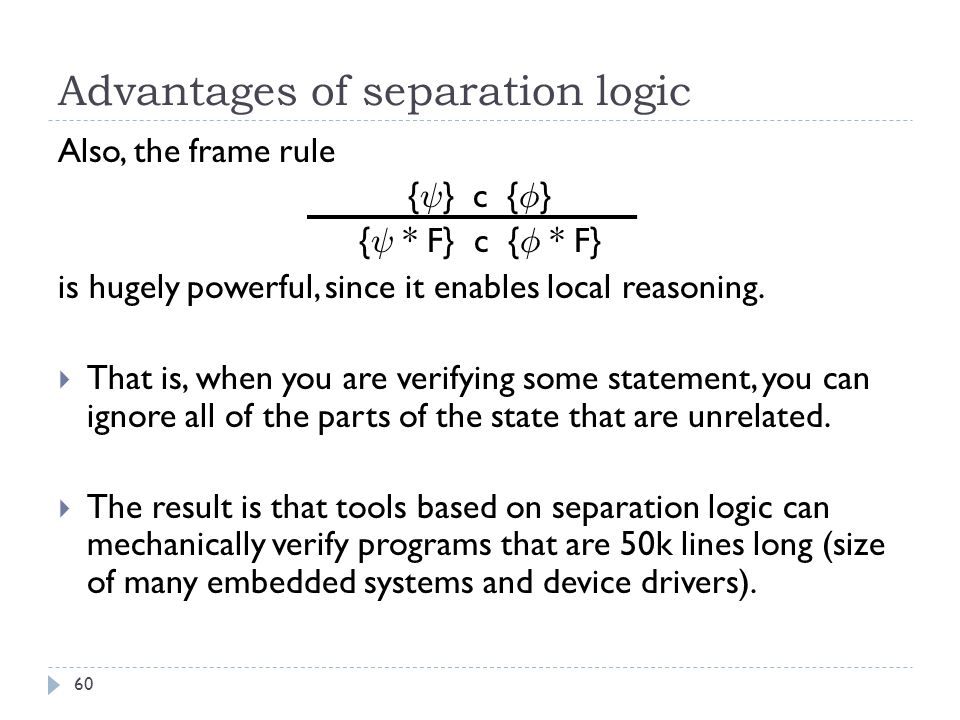 Advantages of separation logic

Also, the frame rule

$\frac{\{\psi\}\ c\ \{\phi\}}{\{\psi * F\}\ c\ \{\phi * F\}}$

is hugely powerful, since it enables local reasoning.

That is, when you are verifying some statement, you can ignore all of the parts of the state that are unrelated.

The result is that tools based on separation logic can mechanically verify programs that are 50k lines long (size of many embedded systems and device drivers).

60